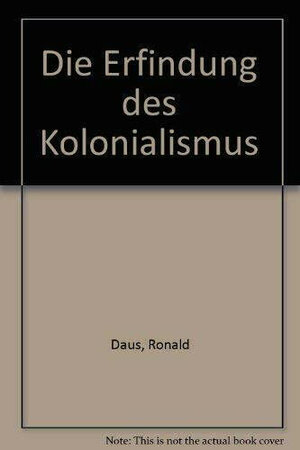 Die Erfindung des Kolonialismus

Daus, Ronald

Note: This is not the actual book cover